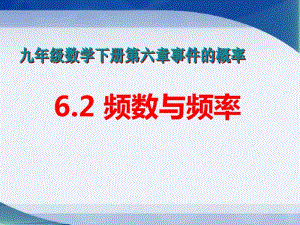 九年级数学下册第六章事件的概率

6.2 频数与频率